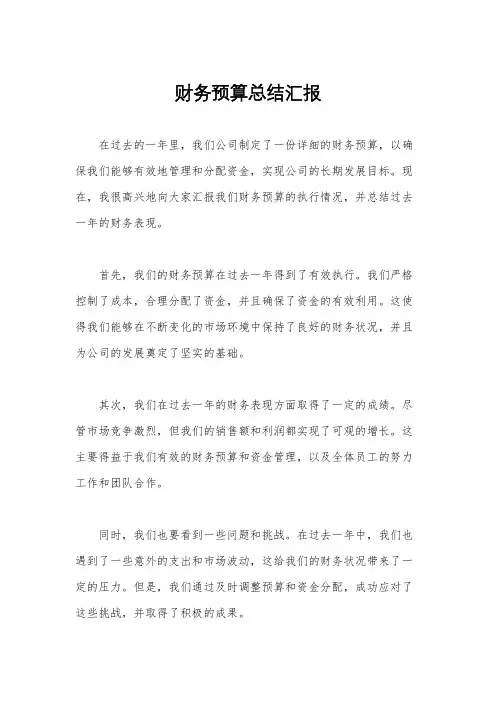 财务预算总结汇报

在过去的一年里，我们公司制定了一份详细的财务预算，以确保我们能够有效地管理和分配资金，实现公司的长期发展目标。现在，我很高兴地向大家汇报我们财务预算的执行情况，并总结过去一年的财务表现。

首先，我们的财务预算在过去一年得到了有效执行。我们严格控制了成本，合理分配了资金，并且确保了资金的有效利用。这使得我们能够在不断变化的市场环境中保持了良好的财务状况，并且为公司的发展奠定了坚实的基础。

其次，我们在过去一年的财务表现方面取得了一定的成绩。尽管市场竞争激烈，但我们的销售额和利润都实现了可观的增长。这主要得益于我们有效的财务预算和资金管理，以及全体员工的努力工作和团队合作。

同时，我们也要看到一些问题和挑战。在过去一年中，我们也遇到了一些意外的支出和市场波动，这给我们的财务状况带来了一定的压力。但是，我们通过及时调整预算和资金分配，成功应对了这些挑战，并取得了积极的成果。